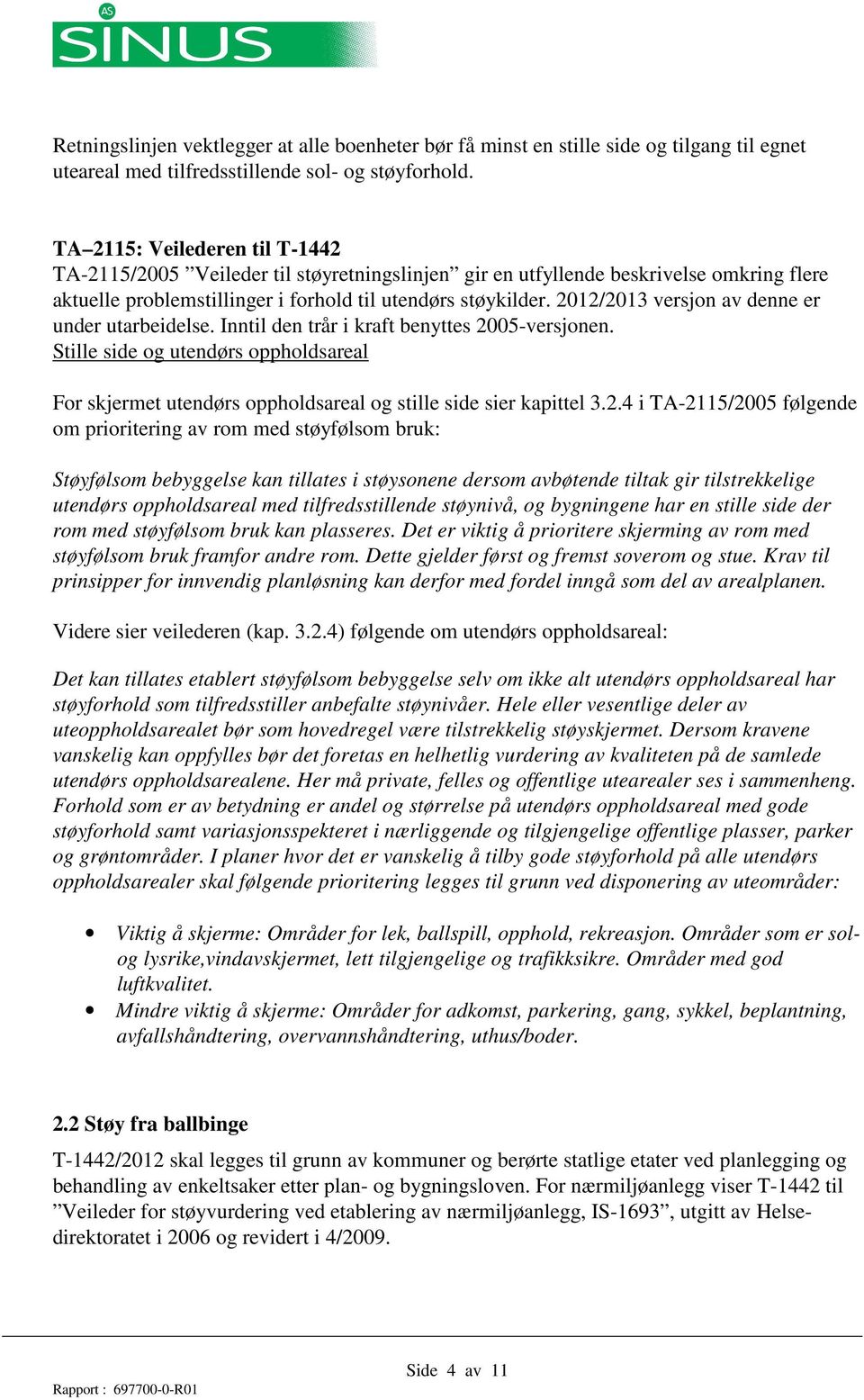 AS
SINUS

Retningslinjen vektlegger at alle boenheter bør få minst en stille side og tilgang til egnet uteareal med tilfredsstillende sol- og støyforhold.

TA–2115: Veilederen til T-1442
TA-2115/2005 ”Veileder til støyretningslinjen” gir en utfyllende beskrivelse omkring flere aktuelle problemstillinger i forhold til utendørs støykilder. 2012/2013 versjon av denne er under utarbeidelse. Inntil den trår i kraft benyttes 2005-versjonen.
Stille side og utendørs oppholdsareal

For skjermet utendørs oppholdsareal og stille side sier kapittel 3.2.4 i TA-2115/2005 følgende om prioritering av rom med støyfølsom bruk:

Støyfølsom bebyggelse kan tillates i støysonene dersom avbøtende tiltak gir tilstrekkelige utendørs oppholdsareal med tilfredsstillende støynivå, og bygningene har en stille side der rom med støyfølsom bruk kan plasseres. Det er viktig å prioritere skjerming av rom med støyfølsom bruk framfor andre rom. Dette gjelder først og fremst soverom og stue. Krav til prinsipper for innvendig planløsning kan derfor med fordel inngå som del av arealplanen.

Videre sier veilederen (kap. 3.2.4) følgende om utendørs oppholdsareal:

Det kan tillates etablert støyfølsom bebyggelse selv om ikke alt utendørs oppholdsareal har støyforhold som tilfredsstiller anbefalte støynivåer. Hele eller vesentlige deler av uteoppholdsarealet bør som hovedregel være tilstrekkelig støyskjermet. Dersom kravene vanskelig kan oppfylles bør det foretas en helhetlig vurdering av kvaliteten på de samlede utendørs oppholdsarealene. Her må private, felles og offentlige utearealer ses i sammenheng. Forhold som er av betydning er andel og størrelse på utendørs oppholdsareal med gode støyforhold samt variasjonsspekteret i nærliggende og tilgjengelige offentlige plasser, parker og grøntområder. I planer hvor det er vanskelig å tilby gode støyforhold på alle utendørs oppholdsarealer skal følgende prioritering legges til grunn ved disponering av uteområder:

• Viktig å skjerme: Områder for lek, ballspill, opphold, rekreasjon. Områder som er sol- og lysrike,vindavskjermet, lett tilgjengelige og trafikksikre. Områder med god luftkvalitet.
• Mindre viktig å skjerme: Områder for adkomst, parkering, gang, sykkel, beplantning, avfallshåndtering, overvannshåndtering, uthus/boder.

2.2 Støy fra ballbinge
T-1442/2012 skal legges til grunn av kommuner og berørte statlige etater ved planlegging og behandling av enkeltsaker etter plan- og bygningsloven. For nærmiljøanlegg viser T-1442 til ”Veileder for støyvurdering ved etablering av nærmiljøanlegg, IS-1693”, utgitt av Helsedirektoratet i 2006 og revidert i 4/2009.

Side 4 av 11
Rapport : 697700-0-R01